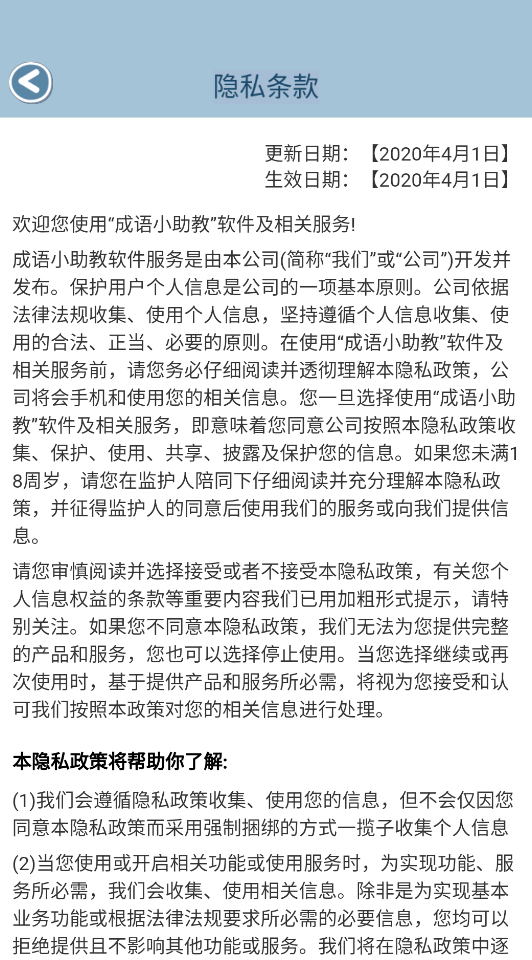 隐私条款

更新日期：【2020年4月1日】
生效日期：【2020年4月1日】

欢迎您使用“成语小助教”软件及相关服务!

成语小助教软件服务是由本公司(简称“我们”或“公司”)开发并发布。保护用户个人信息是公司的一项基本原则。公司依据法律法规收集、使用个人信息，坚持遵循个人信息收集、使用的合法、正当、必要的原则。在使用“成语小助教”软件及相关服务前，请您务必仔细阅读并透彻理解本隐私政策，公司将会手机和使用您的相关信息。您一旦选择使用“成语小助教”软件及相关服务，即意味着您同意公司按照本隐私政策收集、保护、使用、共享、披露及保护您的信息。如果您未满18周岁，请您在监护人陪同下仔细阅读并充分理解本隐私政策，并征得监护人的同意后使用我们的服务或向我们提供信息。

请您审慎阅读并选择接受或者不接受本隐私政策，有关您个人信息权益的条款等重要内容我们已用加粗形式提示，请特别关注。如果您不同意本隐私政策，我们无法为您提供完整的产品和服务，您也可以选择停止使用。当您选择继续或再次使用时，基于提供产品和服务所必需，将视为您接受和认可我们按照本政策对您的相关信息进行处理。

本隐私政策将帮助你了解:

(1)我们会遵循隐私政策收集、使用您的信息，但不会仅因您同意本隐私政策而采用强制捆绑的方式一揽子收集个人信息

(2)当您使用或开启相关功能或使用服务时，为实现功能、服务所必需，我们会收集、使用相关信息。除非是为实现基本业务功能或根据法律法规要求所必需的必要信息，您均可以拒绝提供且不影响其他功能或服务。我们将在隐私政策中逐